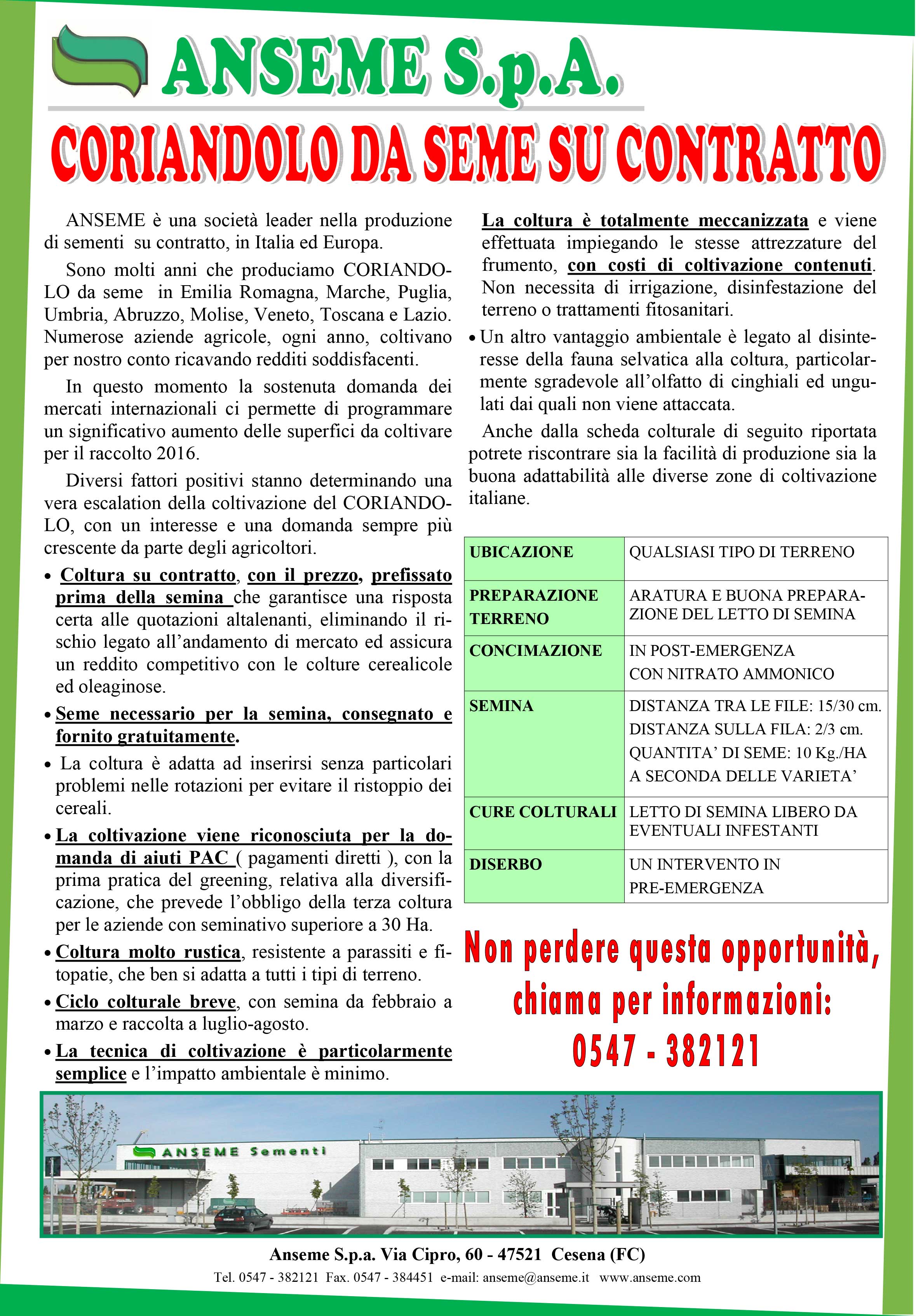 ANSEME S.p.A.

CORIANDOLO DA SEME SU CONTRATTO

ANSEME è una società leader nella produzione di sementi su contratto, in Italia ed Europa.

Sono molti anni che produciamo CORIANDOLO da seme in Emilia Romagna, Marche, Puglia, Umbria, Abruzzo, Molise, Veneto, Toscana e Lazio. Numerose aziende agricole, ogni anno, coltivano per nostro conto ricavando redditi soddisfacenti.

In questo momento la sostenuta domanda dei mercati internazionali ci permette di programmare un significativo aumento delle superfici da coltivare per il raccolto 2016.

Diversi fattori positivi stanno determinando una vera escalation della coltivazione del CORIANDOLO, con un interesse e una domanda sempre più crescente da parte degli agricoltori.

• Coltura su contratto, con il prezzo, prefissato prima della semina che garantisce una risposta certa alle quotazioni altalenanti, eliminando il rischio legato all'andamento di mercato ed assicura un reddito competitivo con le colture cerealicole ed oleaginose.

• Seme necessario per la semina, consegnato e fornito gratuitamente.

• La coltura è adatta ad inserirsi senza particolari problemi nelle rotazioni per evitare il ristoppio dei cereali.

• La coltivazione viene riconosciuta per la domanda di aiuti PAC ( pagamenti diretti ), con la prima pratica del greening, relativa alla diversificazione, che prevede l'obbligo della terza coltura per le aziende con seminativo superiore a 30 Ha.

• Coltura molto rustica, resistente a parassiti e fitopatie, che ben si adatta a tutti i tipi di terreno.

• Ciclo colturale breve, con semina da febbraio a marzo e raccolta a luglio-agosto.

• La tecnica di coltivazione è particolarmente semplice e l'impatto ambientale è minimo.

La coltura è totalmente meccanizzata e viene effettuata impiegando le stesse attrezzature del frumento, con costi di coltivazione contenuti. Non necessita di irrigazione, disinfestazione del terreno o trattamenti fitosanitari.

• Un altro vantaggio ambientale è legato al disinteresse della fauna selvatica alla coltura, particolarmente sgradevole all'olfatto di cinghiali ed ungulati dai quali non viene attaccata.

Anche dalla scheda colturale di seguito riportata potrete riscontrare sia la facilità di produzione sia la buona adattabilità alle diverse zone di coltivazione italiane.

| UBICAZIONE | QUALSIASI TIPO DI TERRENO |
|---|---|
| PREPARAZIONE TERRENO | ARATURA E BUONA PREPARAZIONE DEL LETTO DI SEMINA |
| CONCIMAZIONE | IN POST-EMERGENZA CON NITRATO AMMONICO |
| SEMINA | DISTANZA TRA LE FILE: 15/30 cm. DISTANZA SULLA FILA: 2/3 cm. QUANTITA' DI SEME: 10 Kg./HA A SECONDA DELLE VARIETA' |
| CURE COLTURALI | LETTO DI SEMINA LIBERO DA EVENTUALI INFESTANTI |
| DISERBO | UN INTERVENTO IN PRE-EMERGENZA |

Non perdere questa opportunità, chiama per informazioni: 0547 - 382121

ANSEME Sementi

Anseme S.p.a. Via Cipro, 60 - 47521 Cesena (FC)
Tel. 0547 - 382121 Fax. 0547 - 384451 e-mail: anseme@anseme.it www.anseme.com